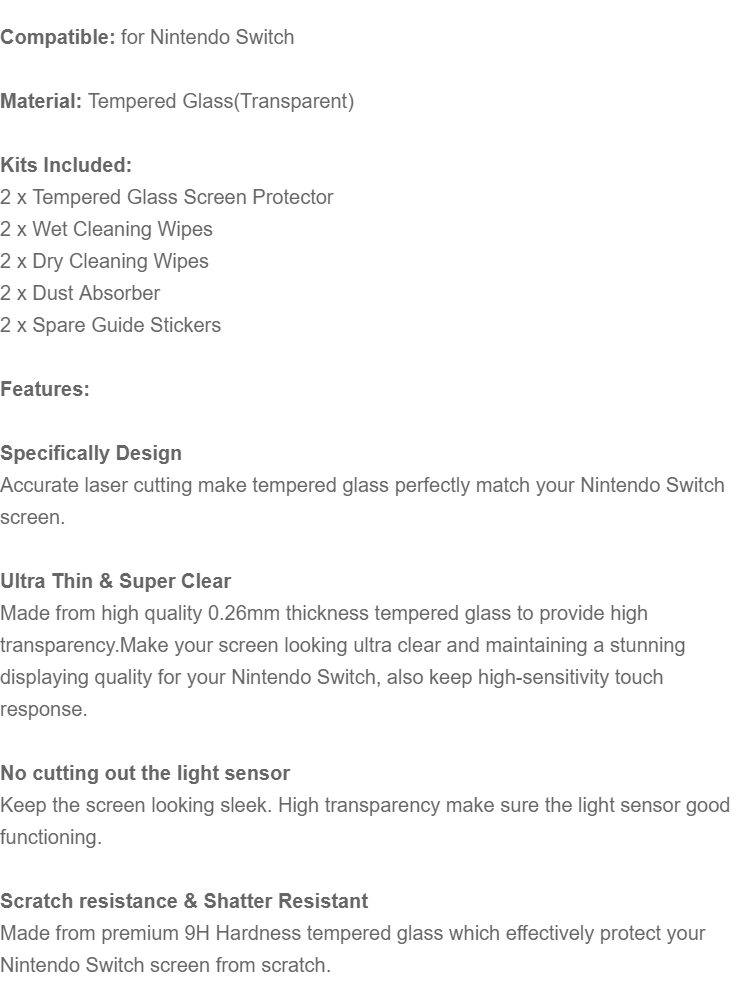 Compatible: for Nintendo Switch

Material: Tempered Glass(Transparent)

Kits Included:
2 x Tempered Glass Screen Protector
2 x Wet Cleaning Wipes
2 x Dry Cleaning Wipes
2 x Dust Absorber
2 x Spare Guide Stickers

Features:

Specifically Design
Accurate laser cutting make tempered glass perfectly match your Nintendo Switch screen.

Ultra Thin & Super Clear
Made from high quality 0.26mm thickness tempered glass to provide high transparency.Make your screen looking ultra clear and maintaining a stunning displaying quality for your Nintendo Switch, also keep high-sensitivity touch response.

No cutting out the light sensor
Keep the screen looking sleek. High transparency make sure the light sensor good functioning.

Scratch resistance & Shatter Resistant
Made from premium 9H Hardness tempered glass which effectively protect your Nintendo Switch screen from scratch.